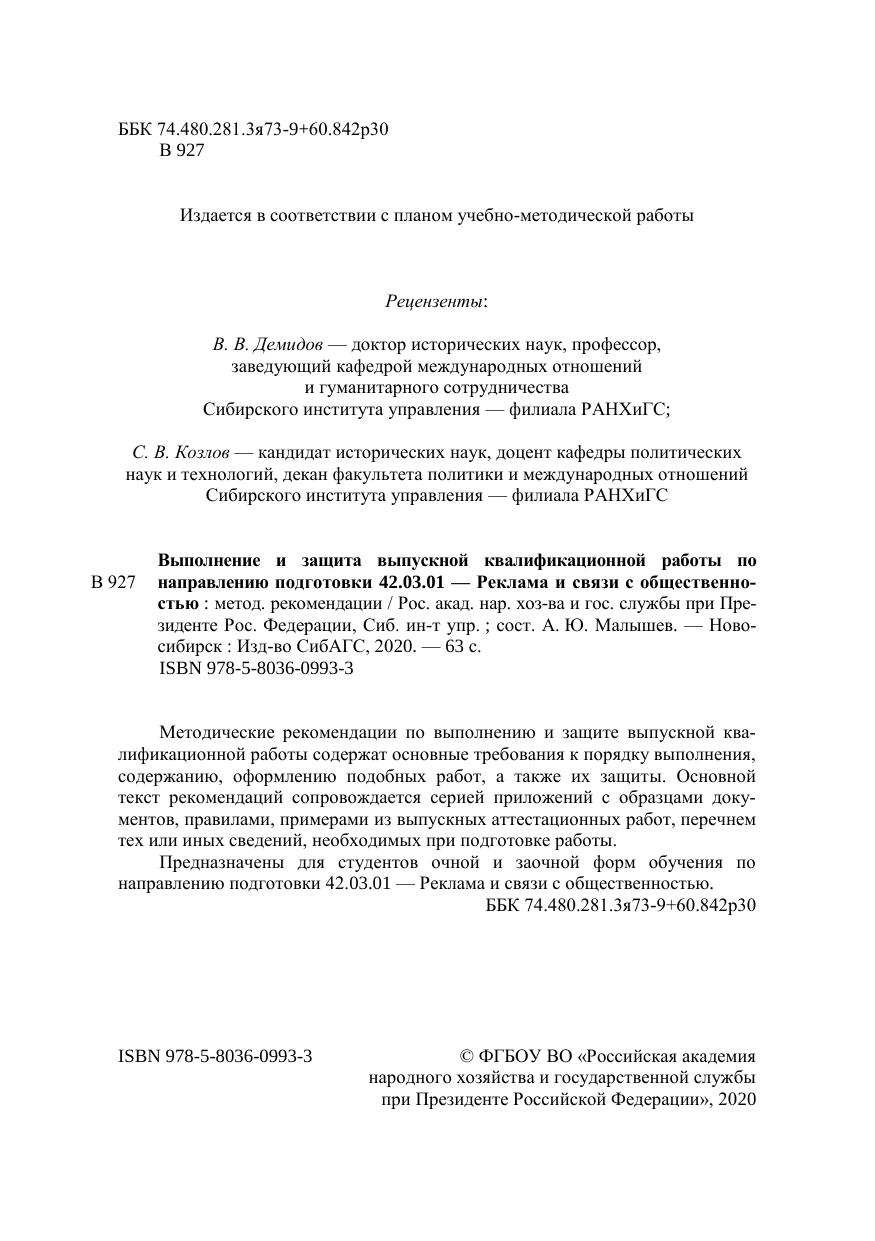 ББК 74.480.281.3я73-9+60.842р30
В 927

Издается в соответствии с планом учебно-методической работы

Рецензенты:

В. В. Демидов — доктор исторических наук, профессор, заведующий кафедрой международных отношений и гуманитарного сотрудничества Сибирского института управления — филиала РАНХиГС;

С. В. Козлов — кандидат исторических наук, доцент кафедры политических наук и технологий, декан факультета политики и международных отношений Сибирского института управления — филиала РАНХиГС

В 927 Выполнение и защита выпускной квалификационной работы по направлению подготовки 42.03.01 — Реклама и связи с общественностью : метод. рекомендации / Рос. акад. нар. хоз-ва и гос. службы при Президенте Рос. Федерации, Сиб. ин-т упр. ; сост. А. Ю. Малышев. — Новосибирск : Изд-во СибАГС, 2020. — 63 с.
ISBN 978-5-8036-0993-3

Методические рекомендации по выполнению и защите выпускной квалификационной работы содержат основные требования к порядку выполнения, содержанию, оформлению подобных работ, а также их защиты. Основной текст рекомендаций сопровождается серией приложений с образцами документов, правилами, примерами из выпускных аттестационных работ, перечнем тех или иных сведений, необходимых при подготовке работы.

Предназначены для студентов очной и заочной форм обучения по направлению подготовки 42.03.01 — Реклама и связи с общественностью.

ББК 74.480.281.3я73-9+60.842р30

ISBN 978-5-8036-0993-3

© ФГБОУ ВО «Российская академия народного хозяйства и государственной службы при Президенте Российской Федерации», 2020